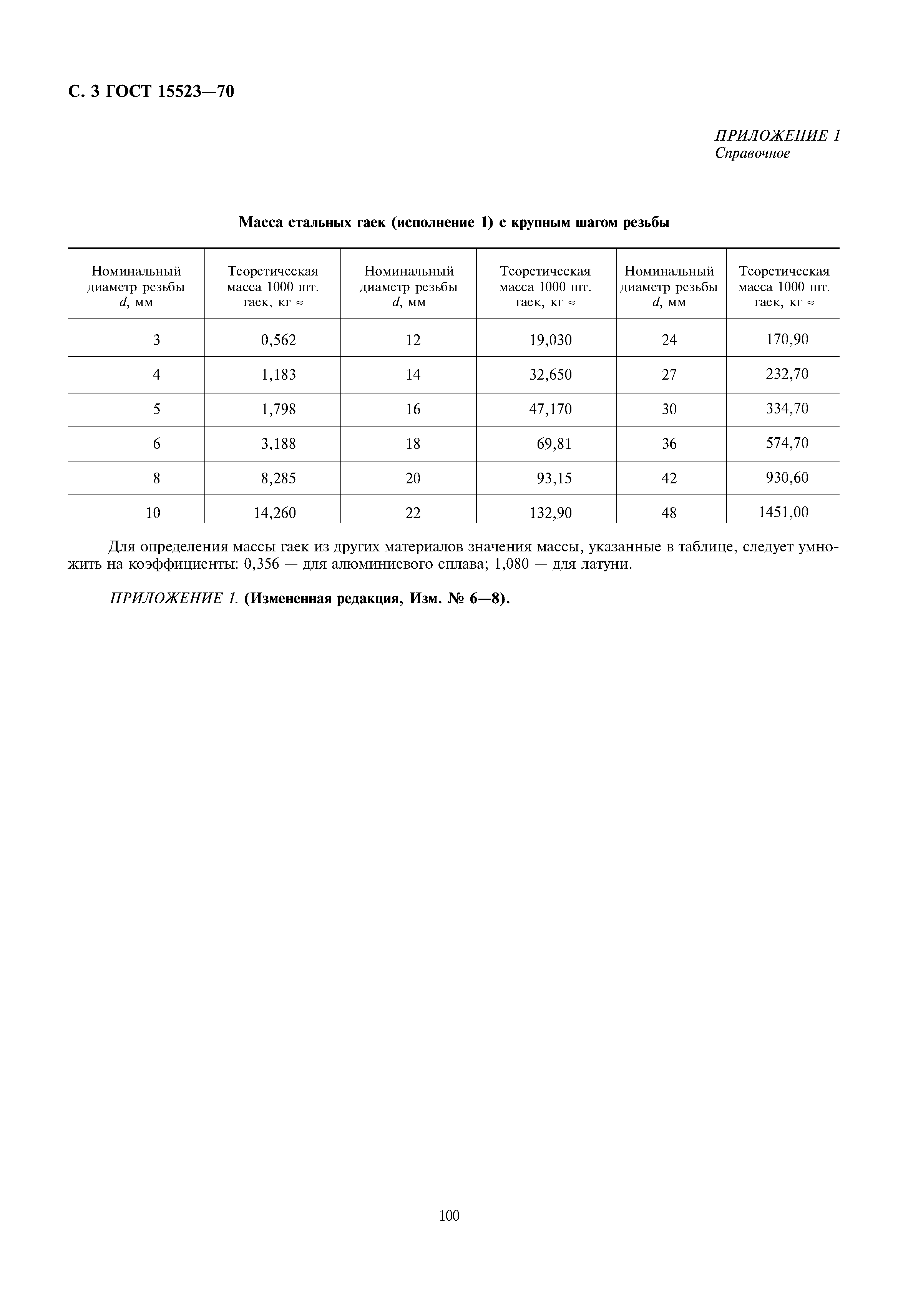 С. 3 ГОСТ 15523—70

ПРИЛОЖЕНИЕ 1
Справочное

Масса стальных гаек (исполнение 1) с крупным шагом резьбы

| Номинальный диаметр резьбы $d$, мм | Теоретическая масса 1000 шт. гаек, кг ≈ | Номинальный диаметр резьбы $d$, мм | Теоретическая масса 1000 шт. гаек, кг ≈ | Номинальный диаметр резьбы $d$, мм | Теоретическая масса 1000 шт. гаек, кг ≈ |
|---|---|---|---|---|---|
| 3 | 0,562 | 12 | 19,030 | 24 | 170,90 |
| 4 | 1,183 | 14 | 32,650 | 27 | 232,70 |
| 5 | 1,798 | 16 | 47,170 | 30 | 334,70 |
| 6 | 3,188 | 18 | 69,81 | 36 | 574,70 |
| 8 | 8,285 | 20 | 93,15 | 42 | 930,60 |
| 10 | 14,260 | 22 | 132,90 | 48 | 1451,00 |

Для определения массы гаек из других материалов значения массы, указанные в таблице, следует умножить на коэффициенты: 0,356 — для алюминиевого сплава; 1,080 — для латуни.

ПРИЛОЖЕНИЕ 1. (Измененная редакция, Изм. № 6—8).

100